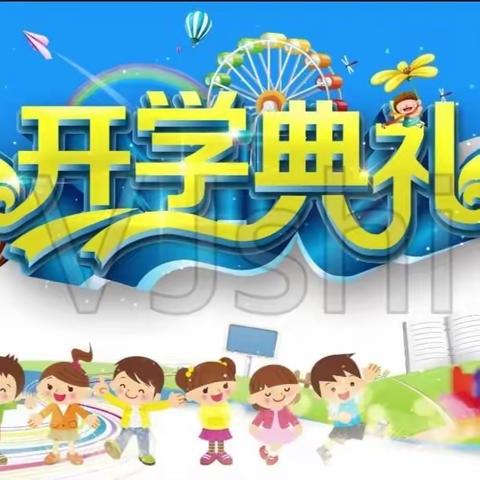 开学典礼

VJSHI